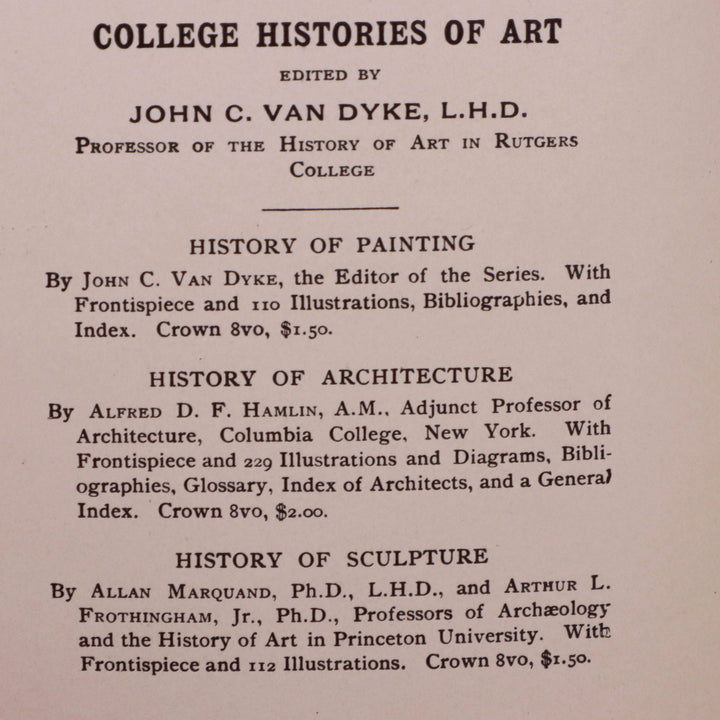 COLLEGE HISTORIES OF ART

EDITED BY

JOHN C. VAN DYKE, L.H.D.

PROFESSOR OF THE HISTORY OF ART IN RUTGERS COLLEGE

HISTORY OF PAINTING

By JOHN C. VAN DYKE, the Editor of the Series. With Frontispiece and 110 Illustrations, Bibliographies, and Index. Crown 8vo, $1.50.

HISTORY OF ARCHITECTURE

By ALFRED D. F. HAMLIN, A.M., Adjunct Professor of Architecture, Columbia College, New York. With Frontispiece and 229 Illustrations and Diagrams, Bibliographies, Glossary, Index of Architects, and a General Index. Crown 8vo, $2.00.

HISTORY OF SCULPTURE

By ALLAN MARQUAND, Ph.D., L.H.D., and ARTHUR L. FROTHINGHAM, Jr., Ph.D., Professors of Archæology and the History of Art in Princeton University. With Frontispiece and 112 Illustrations. Crown 8vo, $1.50.